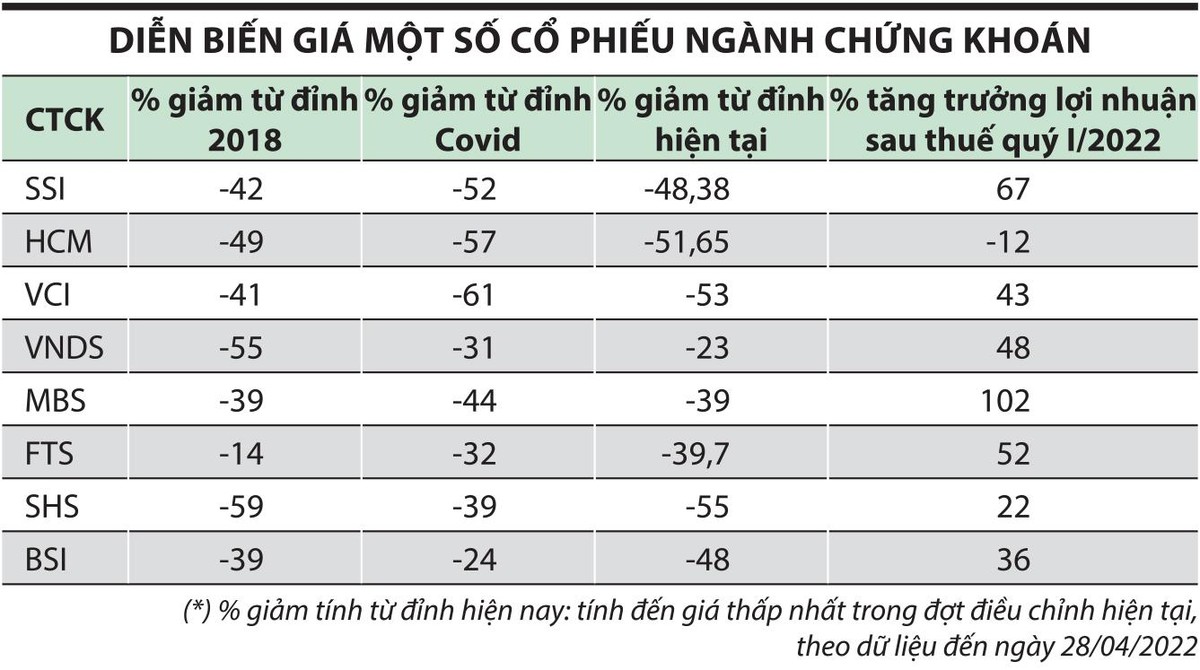 DIỄN BIẾN GIÁ MỘT SỐ CỔ PHIẾU NGÀNH CHỨNG KHOÁN

| CTCK | % giảm từ đỉnh 2018 | % giảm từ đỉnh Covid | % giảm từ đỉnh hiện tại | % tăng trưởng lợi nhuận sau thuế quý I/2022 |
|---|---|---|---|---|
| SSI | -42 | -52 | -48,38 | 67 |
| HCM | -49 | -57 | -51,65 | -12 |
| VCI | -41 | -61 | -53 | 43 |
| VNDS | -55 | -31 | -23 | 48 |
| MBS | -39 | -44 | -39 | 102 |
| FTS | -14 | -32 | -39,7 | 52 |
| SHS | -59 | -39 | -55 | 22 |
| BSI | -39 | -24 | -48 | 36 |

(*) % giảm tính từ đỉnh hiện nay: tính đến giá thấp nhất trong đợt điều chỉnh hiện tại, theo dữ liệu đến ngày 28/04/2022